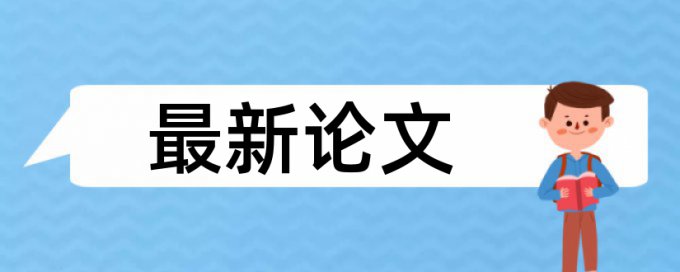 最新论文